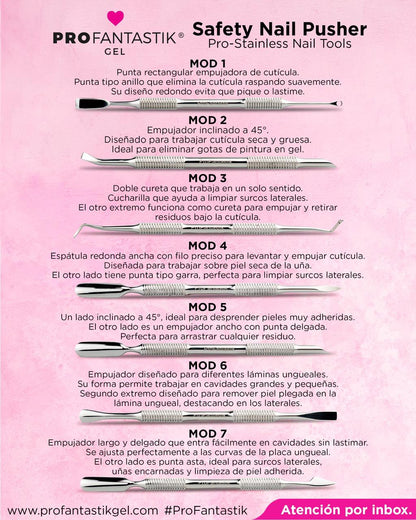 PROFANTASTIK®
GEL

Safety Nail Pusher
Pro-Stainless Nail Tools

MOD 1
Punta rectangular empujadora de cutícula.
Punta tipo anillo que elimina la cutícula raspando suavemente.
Su diseño redondo evita que pique o lastime.

MOD 2
Empujador inclinado a 45°.
Diseñado para trabajar cutícula seca y gruesa.
Ideal para eliminar gotas de pintura en gel.

MOD 3
Doble cureta que trabaja en un solo sentido.
Cucharilla que ayuda a limpiar surcos laterales.
El otro extremo funciona como cureta para empujar y retirar residuos bajo la cutícula.

MOD 4
Espátula redonda ancha con filo preciso para levantar y empujar cutícula.
Diseñada para trabajar sobre piel seca de la uña.
El otro lado tiene punta tipo garra, perfecta para limpiar surcos laterales.

MOD 5
Un lado inclinado a 45°, ideal para desprender pieles muy adheridas.
El otro lado es un empujador ancho con punta delgada.
Perfecta para arrastrar cualquier residuo.

MOD 6
Empujador diseñado para diferentes láminas ungueales.
Su forma permite trabajar en cavidades grandes y pequeñas.
Segundo extremo diseñado para remover piel plegada en la lámina ungueal, destacando en los laterales.

MOD 7
Empujador largo y delgado que entra fácilmente en cavidades sin lastimar.
Se ajusta perfectamente a las curvas de la placa ungueal.
El otro lado es punta asta, ideal para surcos laterales, uñas encarnadas y limpieza de piel adherida.

www.profantastikgel.com #ProFantastik
Atención por inbox.